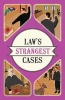 LAW'S STRANGEST CASES